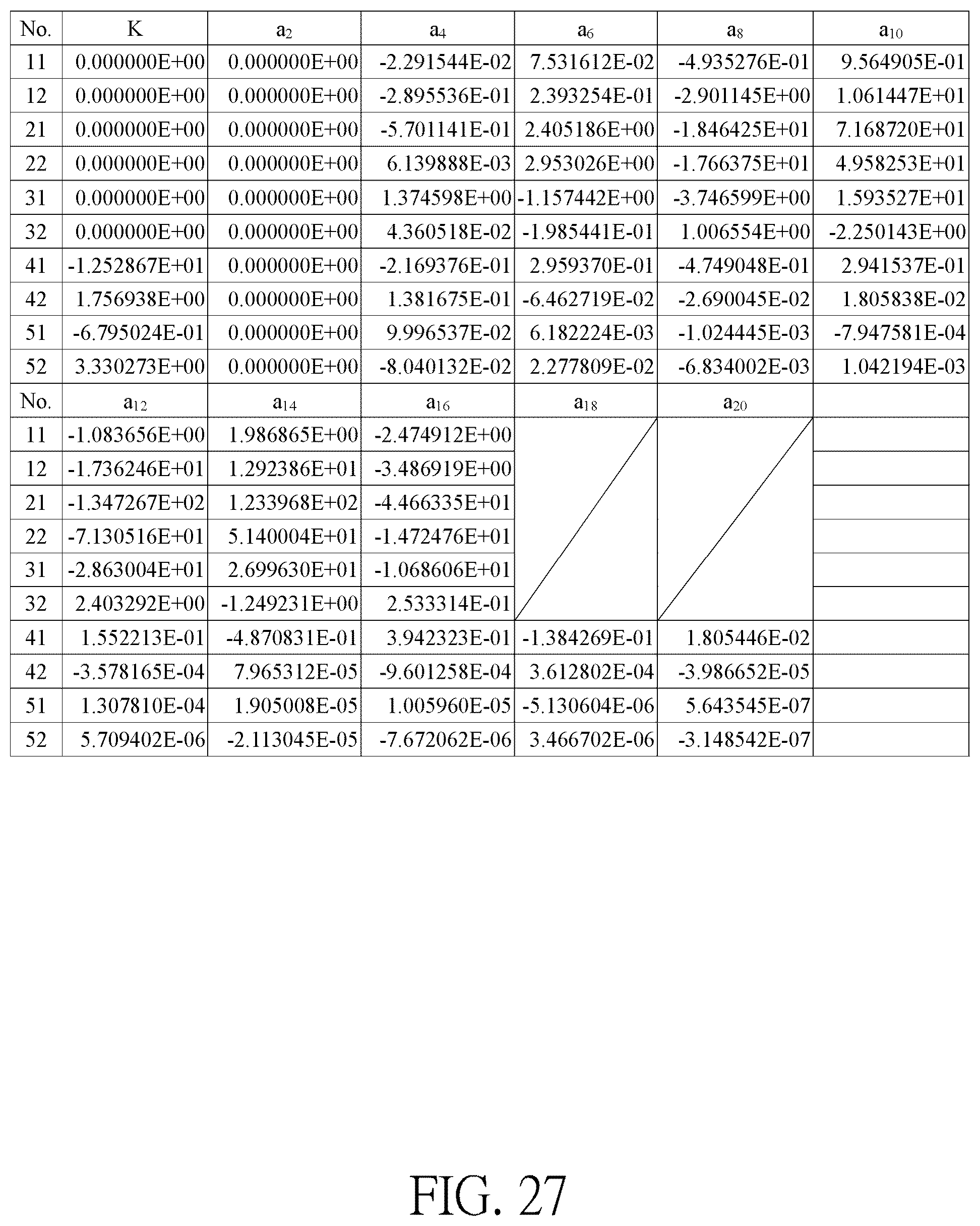 | No. | K | $a_2$ | $a_4$ | $a_6$ | $a_8$ | $a_{10}$ |
|---|---|---|---|---|---|---|
| 11 | 0.000000E+00 | 0.000000E+00 | -2.291544E-02 | 7.531612E-02 | -4.935276E-01 | 9.564905E-01 |
| 12 | 0.000000E+00 | 0.000000E+00 | -2.895536E-01 | 2.393254E-01 | -2.901145E+00 | 1.061447E+01 |
| 21 | 0.000000E+00 | 0.000000E+00 | -5.701141E-01 | 2.405186E+00 | -1.846425E+01 | 7.168720E+01 |
| 22 | 0.000000E+00 | 0.000000E+00 | 6.139888E-03 | 2.953026E+00 | -1.766375E+01 | 4.958253E+01 |
| 31 | 0.000000E+00 | 0.000000E+00 | 1.374598E+00 | -1.157442E+00 | -3.746599E+00 | 1.593527E+01 |
| 32 | 0.000000E+00 | 0.000000E+00 | 4.360518E-02 | -1.985441E-01 | 1.006554E+00 | -2.250143E+00 |
| 41 | -1.252867E+01 | 0.000000E+00 | -2.169376E-01 | 2.959370E-01 | -4.749048E-01 | 2.941537E-01 |
| 42 | 1.756938E+00 | 0.000000E+00 | 1.381675E-01 | -6.462719E-02 | -2.690045E-02 | 1.805838E-02 |
| 51 | -6.795024E-01 | 0.000000E+00 | 9.996537E-02 | 6.182224E-03 | -1.024445E-03 | -7.947581E-04 |
| 52 | 3.330273E+00 | 0.000000E+00 | -8.040132E-02 | 2.277809E-02 | -6.834002E-03 | 1.042194E-03 |
| No. | $a_{12}$ | $a_{14}$ | $a_{16}$ | $a_{18}$ | $a_{20}$ | |
| 11 | -1.083656E+00 | 1.986865E+00 | -2.474912E+00 | | | |
| 12 | -1.736246E+01 | 1.292386E+01 | -3.486919E+00 | | | |
| 21 | -1.347267E+02 | 1.233968E+02 | -4.466335E+01 | | | |
| 22 | -7.130516E+01 | 5.140004E+01 | -1.472476E+01 | | | |
| 31 | -2.863004E+01 | 2.699630E+01 | -1.068606E+01 | | | |
| 32 | 2.403292E+00 | -1.249231E+00 | 2.533314E-01 | | | |
| 41 | 1.552213E-01 | -4.870831E-01 | 3.942323E-01 | -1.384269E-01 | 1.805446E-02 | |
| 42 | -3.578165E-04 | 7.965312E-05 | -9.601258E-04 | 3.612802E-04 | -3.986652E-05 | |
| 51 | 1.307810E-04 | 1.905008E-05 | 1.005960E-05 | -5.130604E-06 | 5.643545E-07 | |
| 52 | 5.709402E-06 | -2.113045E-05 | -7.672062E-06 | 3.466702E-06 | -3.148542E-07 | |

FIG. 27